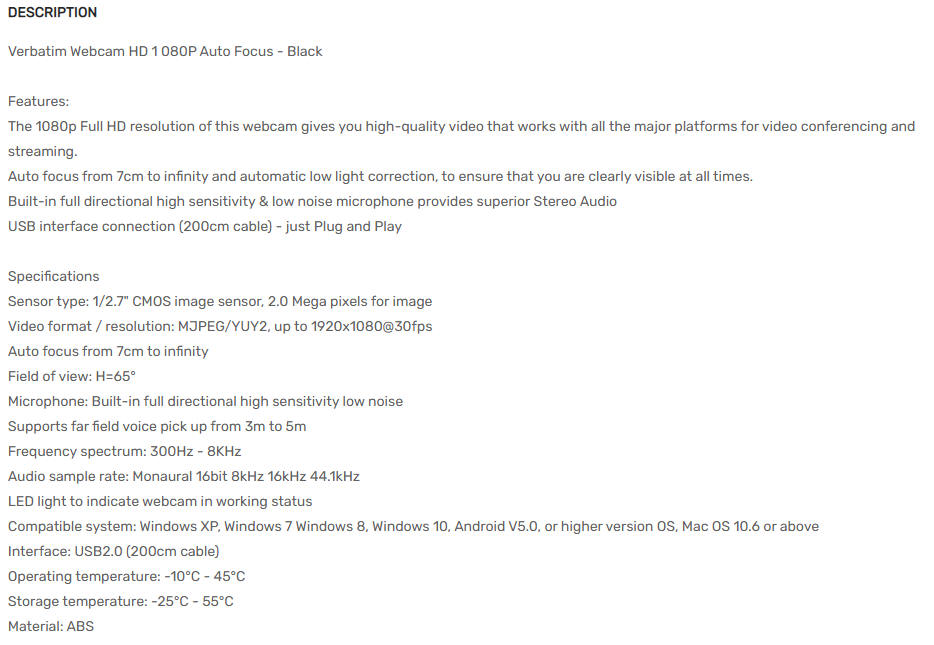 DESCRIPTION

Verbatim Webcam HD 1 080P Auto Focus - Black

Features:
The 1080p Full HD resolution of this webcam gives you high-quality video that works with all the major platforms for video conferencing and streaming.
Auto focus from 7cm to infinity and automatic low light correction, to ensure that you are clearly visible at all times.
Built-in full directional high sensitivity & low noise microphone provides superior Stereo Audio
USB interface connection (200cm cable) - just Plug and Play

Specifications
Sensor type: 1/2.7" CMOS image sensor, 2.0 Mega pixels for image
Video format / resolution: MJPEG/YUY2, up to 1920x1080@30fps
Auto focus from 7cm to infinity
Field of view: H=65°
Microphone: Built-in full directional high sensitivity low noise
Supports far field voice pick up from 3m to 5m
Frequency spectrum: 300Hz - 8KHz
Audio sample rate: Monaural 16bit 8kHz 16kHz 44.1kHz
LED light to indicate webcam in working status
Compatible system: Windows XP, Windows 7 Windows 8, Windows 10, Android V5.0, or higher version OS, Mac OS 10.6 or above
Interface: USB2.0 (200cm cable)
Operating temperature: -10°C - 45°C
Storage temperature: -25°C - 55°C
Material: ABS